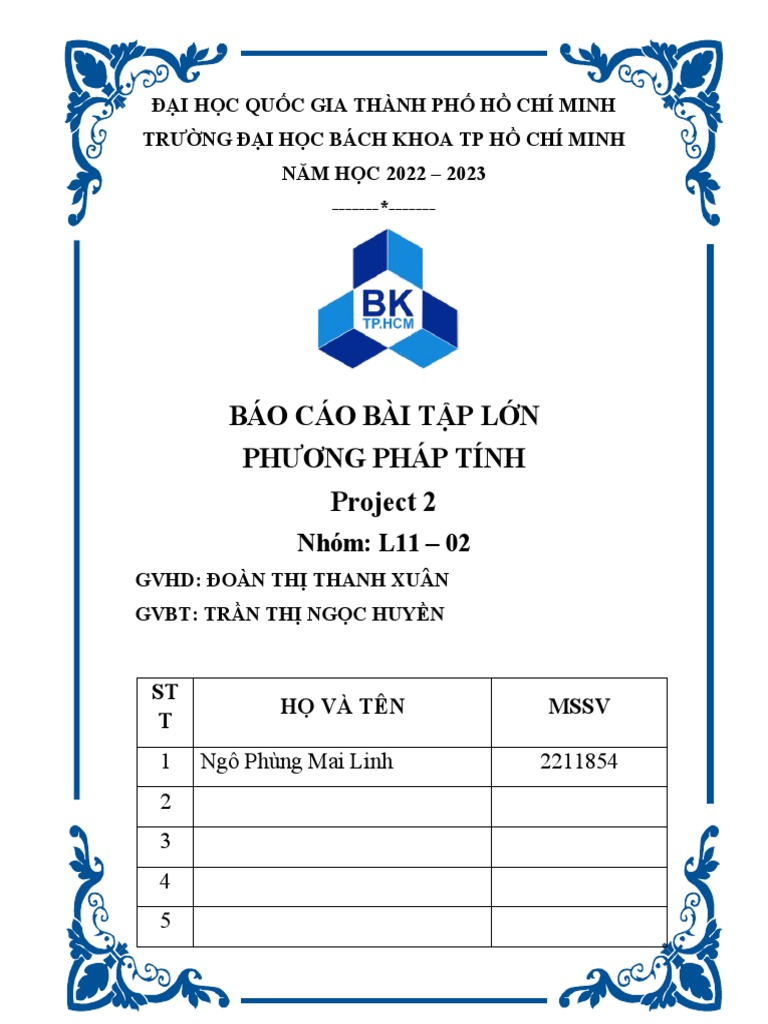 ĐẠI HỌC QUỐC GIA THÀNH PHỐ HỒ CHÍ MINH
TRƯỜNG ĐẠI HỌC BÁCH KHOA TP HỒ CHÍ MINH
NĂM HỌC 2022 – 2023
-------*-------

BK
TP.HCM

BÁO CÁO BÀI TẬP LỚN
PHƯƠNG PHÁP TÍNH
Project 2
Nhóm: L11 – 02

GVHD: ĐOÀN THỊ THANH XUÂN
GVBT: TRẦN THỊ NGỌC HUYỀN

| STT | HỌ VÀ TÊN | MSSV |
|---|---|---|
| 1 | Ngô Phùng Mai Linh | 2211854 |
| 2 | | |
| 3 | | |
| 4 | | |
| 5 | | |